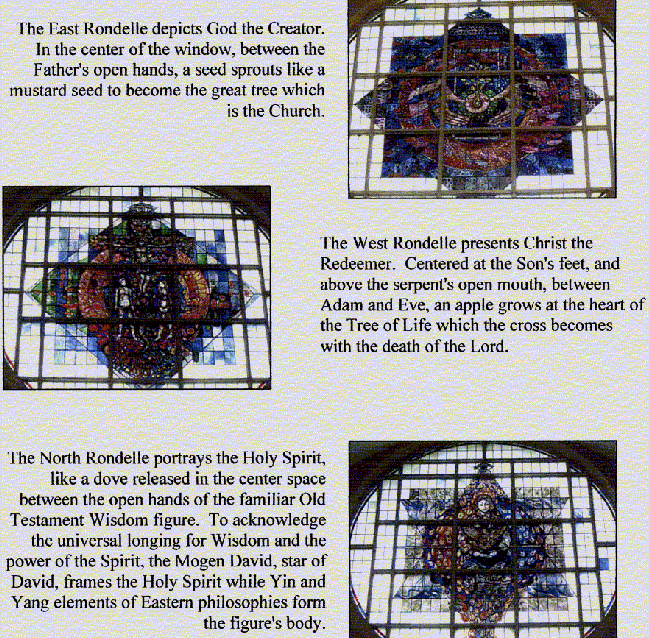 The East Rondelle depicts God the Creator. In the center of the window, between the Father's open hands, a seed sprouts like a mustard seed to become the great tree which is the Church.

The West Rondelle presents Christ the Redeemer. Centered at the Son's feet, and above the serpent's open mouth, between Adam and Eve, an apple grows at the heart of the Tree of Life which the cross becomes with the death of the Lord.

The North Rondelle portrays the Holy Spirit, like a dove released in the center space between the open hands of the familiar Old Testament Wisdom figure. To acknowledge the universal longing for Wisdom and the power of the Spirit, the Mogen David, star of David, frames the Holy Spirit while Yin and Yang elements of Eastern philosophies form the figure's body.